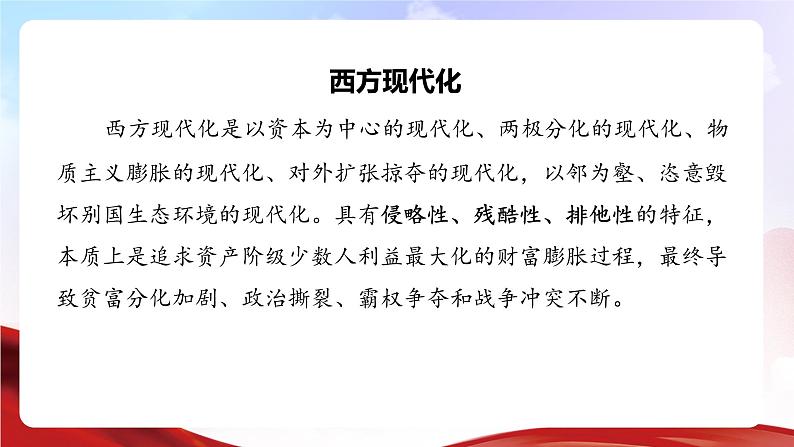 西方现代化

西方现代化是以资本为中心的现代化、两极分化的现代化、物质主义膨胀的现代化、对外扩张掠夺的现代化，以邻为壑、恣意毁坏别国生态环境的现代化。具有侵略性、残酷性、排他性的特征，本质上是追求资产阶级少数人利益最大化的财富膨胀过程，最终导致贫富分化加剧、政治撕裂、霸权争夺和战争冲突不断。